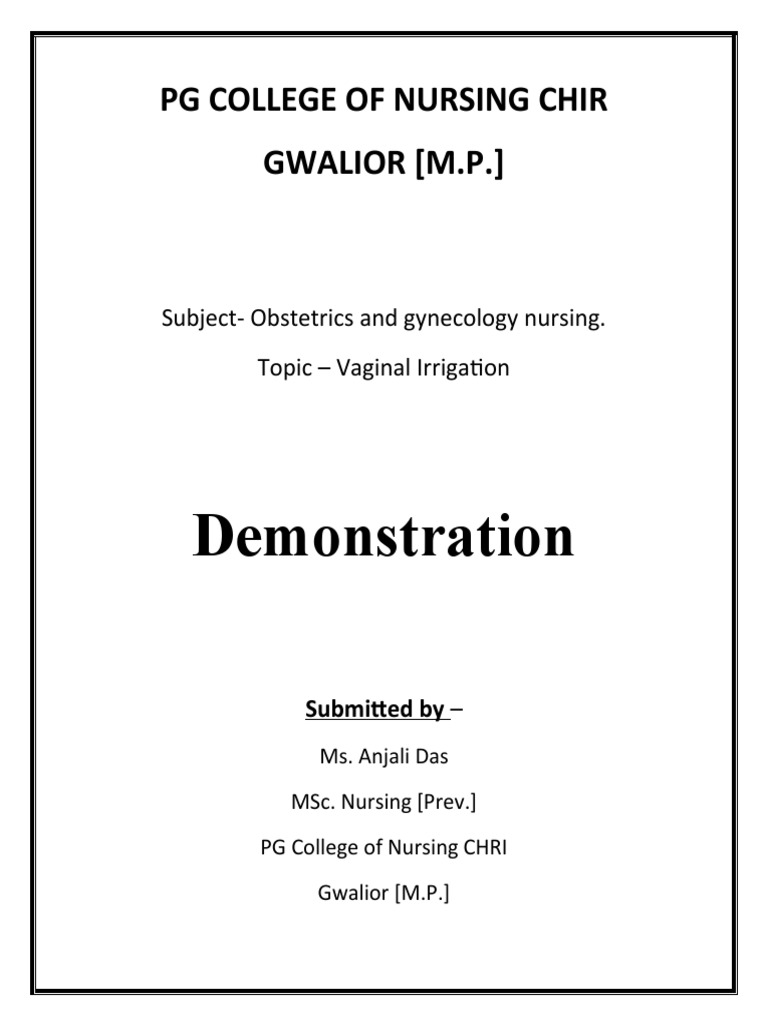 PG COLLEGE OF NURSING CHIR
GWALIOR [M.P.]

Subject- Obstetrics and gynecology nursing.
Topic – Vaginal Irrigation

Demonstration

Submitted by –
Ms. Anjali Das
MSc. Nursing [Prev.]
PG College of Nursing CHRI
Gwalior [M.P.]